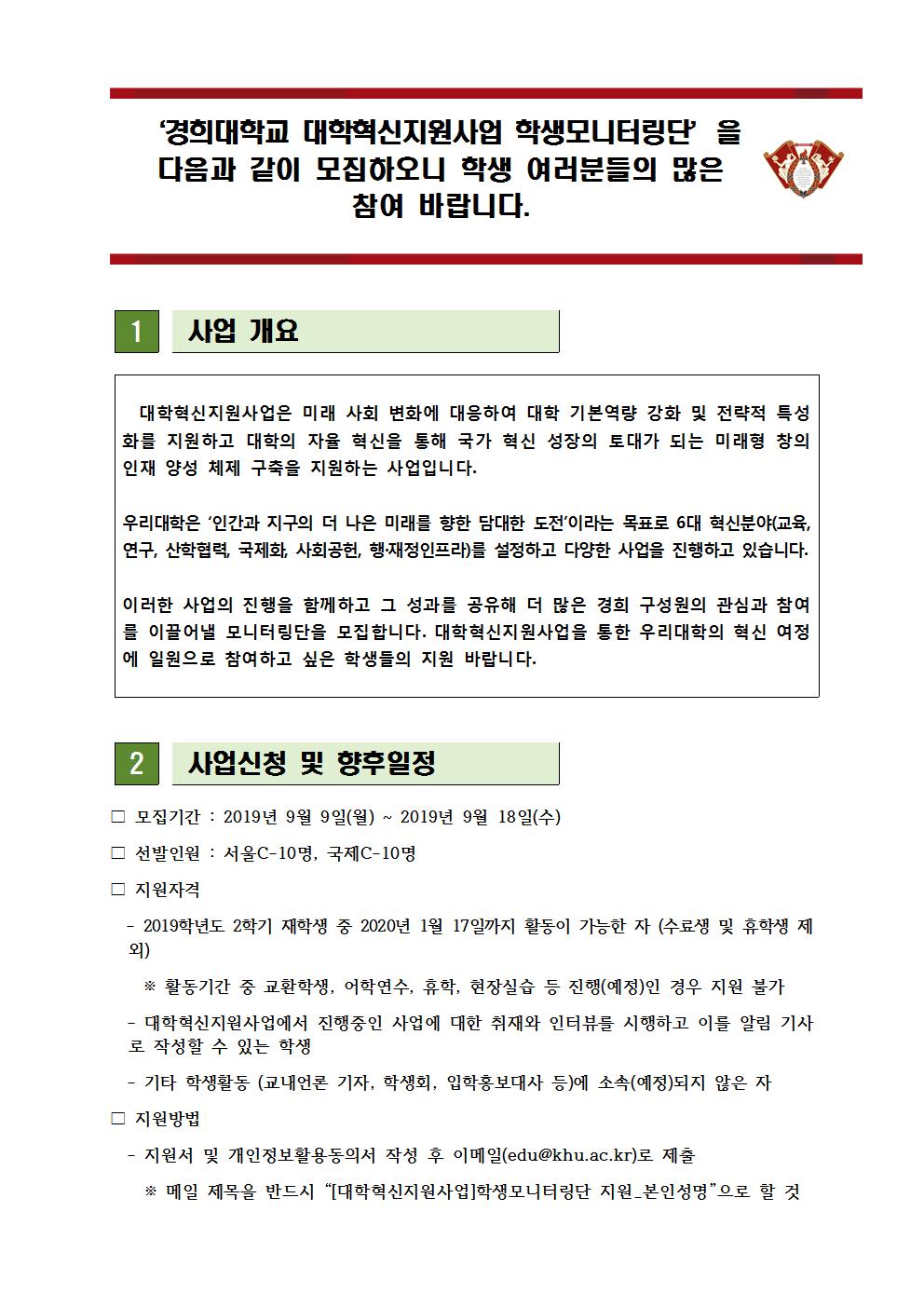 ‘경희대학교 대학혁신지원사업 학생모니터링단’ 을 다음과 같이 모집하오니 학생 여러분들의 많은 참여 바랍니다.

1 사업 개요

대학혁신지원사업은 미래 사회 변화에 대응하여 대학 기본역량 강화 및 전략적 특성화를 지원하고 대학의 자율 혁신을 통해 국가 혁신 성장의 토대가 되는 미래형 창의 인재 양성 체제 구축을 지원하는 사업입니다.

우리대학은 ‘인간과 지구의 더 나은 미래를 향한 담대한 도전’이라는 목표로 6대 혁신분야(교육, 연구, 산학협력, 국제화, 사회공헌, 행·재정인프라)를 설정하고 다양한 사업을 진행하고 있습니다.

이러한 사업의 진행을 함께하고 그 성과를 공유해 더 많은 경희 구성원의 관심과 참여를 이끌어낼 모니터링단을 모집합니다. 대학혁신지원사업을 통한 우리대학의 혁신 여정에 일원으로 참여하고 싶은 학생들의 지원 바랍니다.

2 사업신청 및 향후일정

□ 모집기간 : 2019년 9월 9일(월) ~ 2019년 9월 18일(수)

□ 선발인원 : 서울C-10명, 국제C-10명

□ 지원자격

- 2019학년도 2학기 재학생 중 2020년 1월 17일까지 활동이 가능한 자 (수료생 및 휴학생 제외)

※ 활동기간 중 교환학생, 어학연수, 휴학, 현장실습 등 진행(예정)인 경우 지원 불가

- 대학혁신지원사업에서 진행중인 사업에 대한 취재와 인터뷰를 시행하고 이를 알림 기사로 작성할 수 있는 학생

- 기타 학생활동 (교내언론 기자, 학생회, 입학홍보대사 등)에 소속(예정)되지 않은 자

□ 지원방법

- 지원서 및 개인정보활용동의서 작성 후 이메일(edu@khu.ac.kr)로 제출

※ 메일 제목을 반드시 “[대학혁신지원사업]학생모니터링단 지원_본인성명”으로 할 것